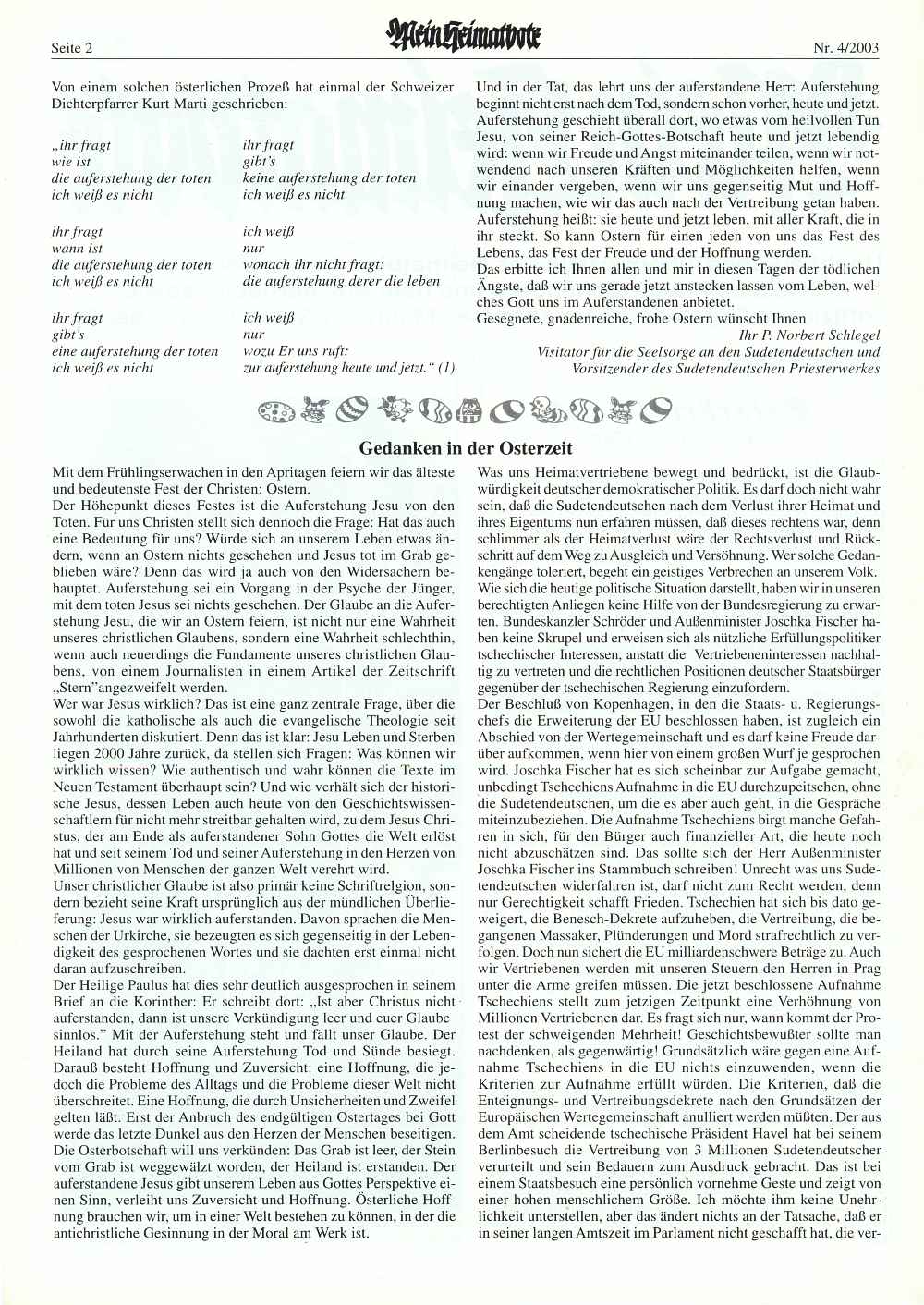 Seite 2

Mein Heimatbote

Nr. 4/2003

Von einem solchen österlichen Prozeß hat einmal der Schweizer Dichterpfarrer Kurt Marti geschrieben:

„ihr fragt
wie ist
die auferstehung der toten
ich weiß es nicht

ihr fragt
wann ist
die auferstehung der toten
ich weiß es nicht

ihr fragt
gibt's
eine auferstehung der toten
ich weiß es nicht

ihr fragt
gibt's
keine auferstehung der toten
ich weiß es nicht

ich weiß
nur
wonach ihr nicht fragt:
die auferstehung derer die leben

ich weiß
nur
wozu Er uns ruft:
zur auferstehung heute und jetzt." (1)

Und in der Tat, das lehrt uns der auferstandene Herr: Auferstehung beginnt nicht erst nach dem Tod, sondern schon vorher, heute und jetzt. Auferstehung geschieht überall dort, wo etwas vom heilvollen Tun Jesu, von seiner Reich-Gottes-Botschaft heute und jetzt lebendig wird: wenn wir Freude und Angst miteinander teilen, wenn wir notwendend nach unseren Kräften und Möglichkeiten helfen, wenn wir einander vergeben, wenn wir uns gegenseitig Mut und Hoffnung machen, wie wir das auch nach der Vertreibung getan haben. Auferstehung heißt: sie heute und jetzt leben, mit aller Kraft, die in ihr steckt. So kann Ostern für einen jeden von uns das Fest des Lebens, das Fest der Freude und der Hoffnung werden.
Das erbitte ich Ihnen allen und mir in diesen Tagen der tödlichen Ängste, daß wir uns gerade jetzt anstecken lassen vom Leben, welches Gott uns im Auferstandenen anbietet.
Gesegnete, gnadenreiche, frohe Ostern wünscht Ihnen
Ihr P. Norbert Schlegel
Visitator für die Seelsorge an den Sudetendeutschen und Vorsitzender des Sudetendeutschen Priesterwerkes

Gedanken in der Osterzeit

Mit dem Frühlingserwachen in den Apritagen feiern wir das älteste und bedeutenste Fest der Christen: Ostern.
Der Höhepunkt dieses Festes ist die Auferstehung Jesu von den Toten. Für uns Christen stellt sich dennoch die Frage: Hat das auch eine Bedeutung für uns? Würde sich an unserem Leben etwas ändern, wenn an Ostern nichts geschehen und Jesus tot im Grab geblieben wäre? Denn das wird ja auch von den Widersachern behauptet. Auferstehung sei ein Vorgang in der Psyche der Jünger, mit dem toten Jesus sei nichts geschehen. Der Glaube an die Auferstehung Jesu, die wir an Ostern feiern, ist nicht nur eine Wahrheit unseres christlichen Glaubens, sondern eine Wahrheit schlechthin, wenn auch neuerdings die Fundamente unseres christlichen Glaubens, von einem Journalisten in einem Artikel der Zeitschrift „Stern"angezweifelt werden.
Wer war Jesus wirklich? Das ist eine ganz zentrale Frage, über die sowohl die katholische als auch die evangelische Theologie seit Jahrhunderten diskutiert. Denn das ist klar: Jesu Leben und Sterben liegen 2000 Jahre zurück, da stellen sich Fragen: Was können wir wirklich wissen? Wie authentisch und wahr können die Texte im Neuen Testament überhaupt sein? Und wie verhält sich der historische Jesus, dessen Leben auch heute von den Geschichtswissenschaftlern für nicht mehr streitbar gehalten wird, zu dem Jesus Christus, der am Ende als auferstandener Sohn Gottes die Welt erlöst hat und seit seinem Tod und seiner Auferstehung in den Herzen von Millionen von Menschen der ganzen Welt verehrt wird.
Unser christlicher Glaube ist also primär keine Schriftrelgion, sondern bezieht seine Kraft ursprünglich aus der mündlichen Überlieferung: Jesus war wirklich auferstanden. Davon sprachen die Menschen der Urkirche, sie bezeugten es sich gegenseitig in der Lebendigkeit des gesprochenen Wortes und sie dachten erst einmal nicht daran aufzuschreiben.
Der Heilige Paulus hat dies sehr deutlich ausgesprochen in seinem Brief an die Korinther: Er schreibt dort: „Ist aber Christus nicht auferstanden, dann ist unsere Verkündigung leer und euer Glaube sinnlos." Mit der Auferstehung steht und fällt unser Glaube. Der Heiland hat durch seine Auferstehung Tod und Sünde besiegt. Darauß besteht Hoffnung und Zuversicht: eine Hoffnung, die jedoch die Probleme des Alltags und die Probleme dieser Welt nicht überschreitet. Eine Hoffnung, die durch Unsicherheiten und Zweifel gelten läßt. Erst der Anbruch des endgültigen Ostertages bei Gott werde das letzte Dunkel aus den Herzen der Menschen beseitigen.
Die Osterbotschaft will uns verkünden: Das Grab ist leer, der Stein vom Grab ist weggewälzt worden, der Heiland ist erstanden. Der auferstandene Jesus gibt unserem Leben aus Gottes Perspektive einen Sinn, verleiht uns Zuversicht und Hoffnung. Österliche Hoffnung brauchen wir, um in einer Welt bestehen zu können, in der die antichristliche Gesinnung in der Moral am Werk ist.

Was uns Heimatvertriebene bewegt und bedrückt, ist die Glaubwürdigkeit deutscher demokratischer Politik. Es darf doch nicht wahr sein, daß die Sudetendeutschen nach dem Verlust ihrer Heimat und ihres Eigentums nun erfahren müssen, daß dieses rechtens war, denn schlimmer als der Heimatverlust wäre der Rechtsverlust und Rückschritt auf dem Weg zu Ausgleich und Versöhnung. Wer solche Gedankengänge toleriert, begeht ein geistiges Verbrechen an unserem Volk. Wie sich die heutige politische Situation darstellt, haben wir in unseren berechtigten Anliegen keine Hilfe von der Bundesregierung zu erwarten. Bundeskanzler Schröder und Außenminister Joschka Fischer haben keine Skrupel und erweisen sich als nützliche Erfüllungspolitiker tschechischer Interessen, anstatt die Vertriebeneninteressen nachhaltig zu vertreten und die rechtlichen Positionen deutscher Staatsbürger gegenüber der tschechischen Regierung einzufordern.
Der Beschluß von Kopenhagen, in den die Staats- u. Regierungschefs die Erweiterung der EU beschlossen haben, ist zugleich ein Abschied von der Wertegemeinschaft und es darf keine Freude darüber aufkommen, wenn hier von einem großen Wurf je gesprochen wird. Joschka Fischer hat es sich scheinbar zur Aufgabe gemacht, unbedingt Tschechiens Aufnahme in die EU durchzupeitschen, ohne die Sudetendeutschen, um die es aber auch geht, in die Gespräche miteinzubeziehen. Die Aufnahme Tschechiens birgt manche Gefahren in sich, für den Bürger auch finanzieller Art, die heute noch nicht abzuschätzen sind. Das sollte sich der Herr Außenminister Joschka Fischer ins Stammbuch schreiben! Unrecht was uns Sudetendeutschen widerfahren ist, darf nicht zum Recht werden, denn nur Gerechtigkeit schafft Frieden. Tschechien hat sich bis dato geweigert, die Benesch-Dekrete aufzuheben, die Vertreibung, die begangenen Massaker, Plünderungen und Mord strafrechtlich zu verfolgen. Doch nun sichert die EU milliardenschwere Beträge zu. Auch wir Vertriebenen werden mit unseren Steuern den Herren in Prag unter die Arme greifen müssen. Die jetzt beschlossene Aufnahme Tschechiens stellt zum jetzigen Zeitpunkt eine Verhöhnung von Millionen Vertriebenen dar. Es fragt sich nur, wann kommt der Protest der schweigenden Mehrheit! Geschichtsbewußter sollte man nachdenken, als gegenwärtig! Grundsätzlich wäre gegen eine Aufnahme Tschechiens in die EU nichts einzuwenden, wenn die Kriterien zur Aufnahme erfüllt würden. Die Kriterien, daß die Enteignungs- und Vertreibungsdekrete nach den Grundsätzen der Europäischen Wertegemeinschaft annulliert werden müßten. Der aus dem Amt scheidende tschechische Präsident Havel hat bei seinem Berlinbesuch die Vertreibung von 3 Millionen Sudetendeutscher verurteilt und sein Bedauern zum Ausdruck gebracht. Das ist bei einem Staatsbesuch eine persönlich vornehme Geste und zeigt von einer hohen menschlichem Größe. Ich möchte ihm keine Unehrlichkeit unterstellen, aber das ändert nichts an der Tatsache, daß er in seiner langen Amtszeit im Parlament nicht geschafft hat, die ver-